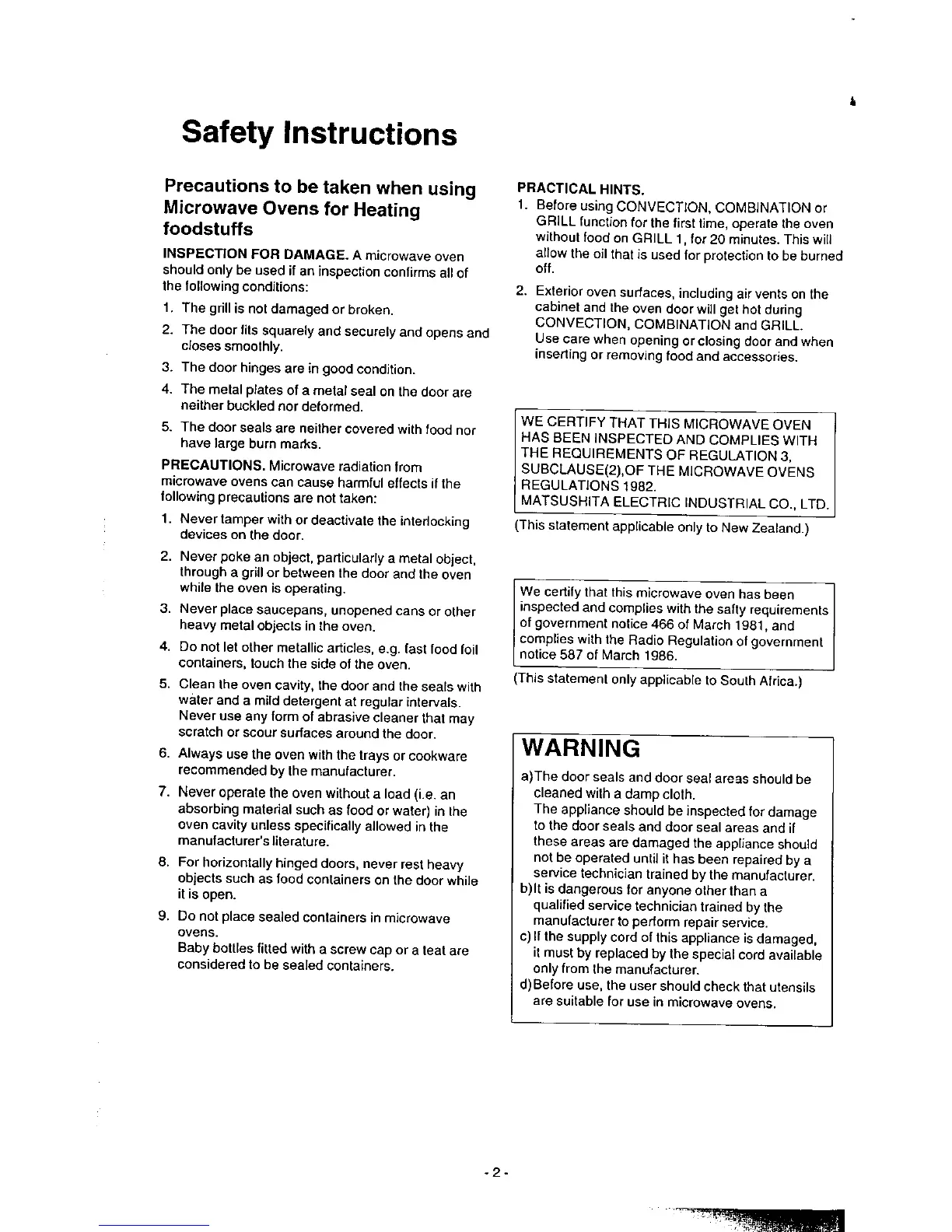 Safety Instructions

Precautions to be taken when using Microwave Ovens for Heating foodstuffs

INSPECTION FOR DAMAGE. A microwave oven should only be used if an inspection confirms all of the following conditions:

1. The grill is not damaged or broken.
2. The door fits squarely and securely and opens and closes smoothly.
3. The door hinges are in good condition.
4. The metal plates of a metal seal on the door are neither buckled nor deformed.
5. The door seals are neither covered with food nor have large burn marks.

PRECAUTIONS. Microwave radiation from microwave ovens can cause harmful effects if the following precautions are not taken:

1. Never tamper with or deactivate the interlocking devices on the door.
2. Never poke an object, particularly a metal object, through a grill or between the door and the oven while the oven is operating.
3. Never place saucepans, unopened cans or other heavy metal objects in the oven.
4. Do not let other metallic articles, e.g. fast food foil containers, touch the side of the oven.
5. Clean the oven cavity, the door and the seals with water and a mild detergent at regular intervals. Never use any form of abrasive cleaner that may scratch or scour surfaces around the door.
6. Always use the oven with the trays or cookware recommended by the manufacturer.
7. Never operate the oven without a load (i.e. an absorbing material such as food or water) in the oven cavity unless specifically allowed in the manufacturer's literature.
8. For horizontally hinged doors, never rest heavy objects such as food containers on the door while it is open.
9. Do not place sealed containers in microwave ovens.
Baby bottles fitted with a screw cap or a teat are considered to be sealed containers.

PRACTICAL HINTS.
1. Before using CONVECTION, COMBINATION or GRILL function for the first time, operate the oven without food on GRILL 1, for 20 minutes. This will allow the oil that is used for protection to be burned off.
2. Exterior oven surfaces, including air vents on the cabinet and the oven door will get hot during CONVECTION, COMBINATION and GRILL.
Use care when opening or closing door and when inserting or removing food and accessories.

WE CERTIFY THAT THIS MICROWAVE OVEN HAS BEEN INSPECTED AND COMPLIES WITH THE REQUIREMENTS OF REGULATION 3, SUBCLAUSE(2),OF THE MICROWAVE OVENS REGULATIONS 1982.
MATSUSHITA ELECTRIC INDUSTRIAL CO., LTD.

(This statement applicable only to New Zealand.)

We certify that this microwave oven has been inspected and complies with the safty requirements of government notice 466 of March 1981, and complies with the Radio Regulation of government notice 587 of March 1986.

(This statement only applicable to South Africa.)

WARNING
a)The door seals and door seal areas should be cleaned with a damp cloth.
The appliance should be inspected for damage to the door seals and door seal areas and if these areas are damaged the appliance should not be operated until it has been repaired by a service technician trained by the manufacturer.
b)It is dangerous for anyone other than a qualified service technician trained by the manufacturer to perform repair service.
c)If the supply cord of this appliance is damaged, it must by replaced by the special cord available only from the manufacturer.
d)Before use, the user should check that utensils are suitable for use in microwave ovens.

- 2 -